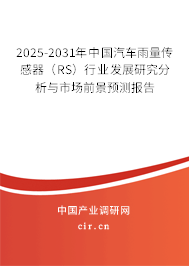 2025-2031年中国汽车雨量传感器（RS）行业发展研究分析与市场前景预测报告

中国产业调研网
cir.cn